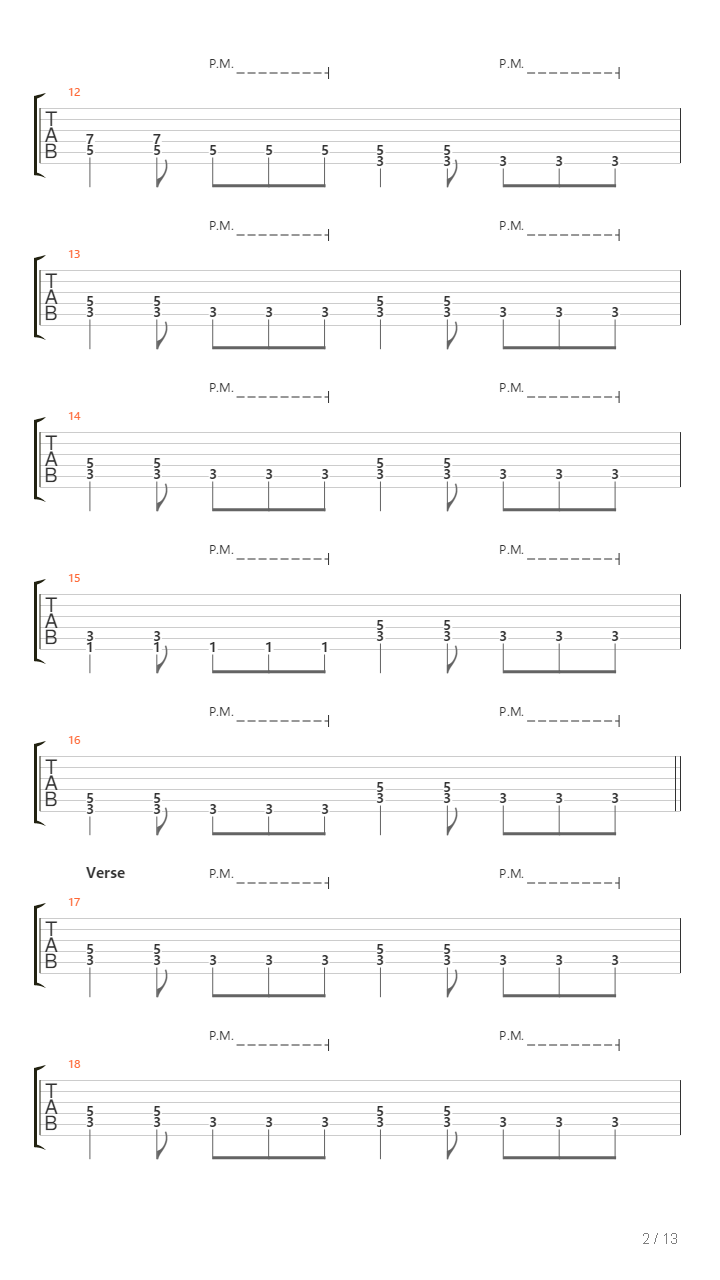 P.M. P.M.
12
T
A
B
7 7
5 5 5 5 5 5 5
3 3 3 3 3

P.M. P.M.
13
T
A
B
5 5 5 5
3 3 3 3 3 3 3 3 3 3

P.M. P.M.
14
T
A
B
5 5 5 5
3 3 3 3 3 3 3 3 3 3

P.M. P.M.
15
T
A
B
5 5
3 3 3 3 3 3 3
1 1 1 1 1

P.M. P.M.
16
T
A
B
5 5
5 5 3 3
3 3 3 3 3 3 3 3

Verse
P.M. P.M.
17
T
A
B
5 5 5 5
3 3 3 3 3 3 3 3 3 3

P.M. P.M.
18
T
A
B
5 5 5 5
3 3 3 3 3 3 3 3 3 3

2 / 13